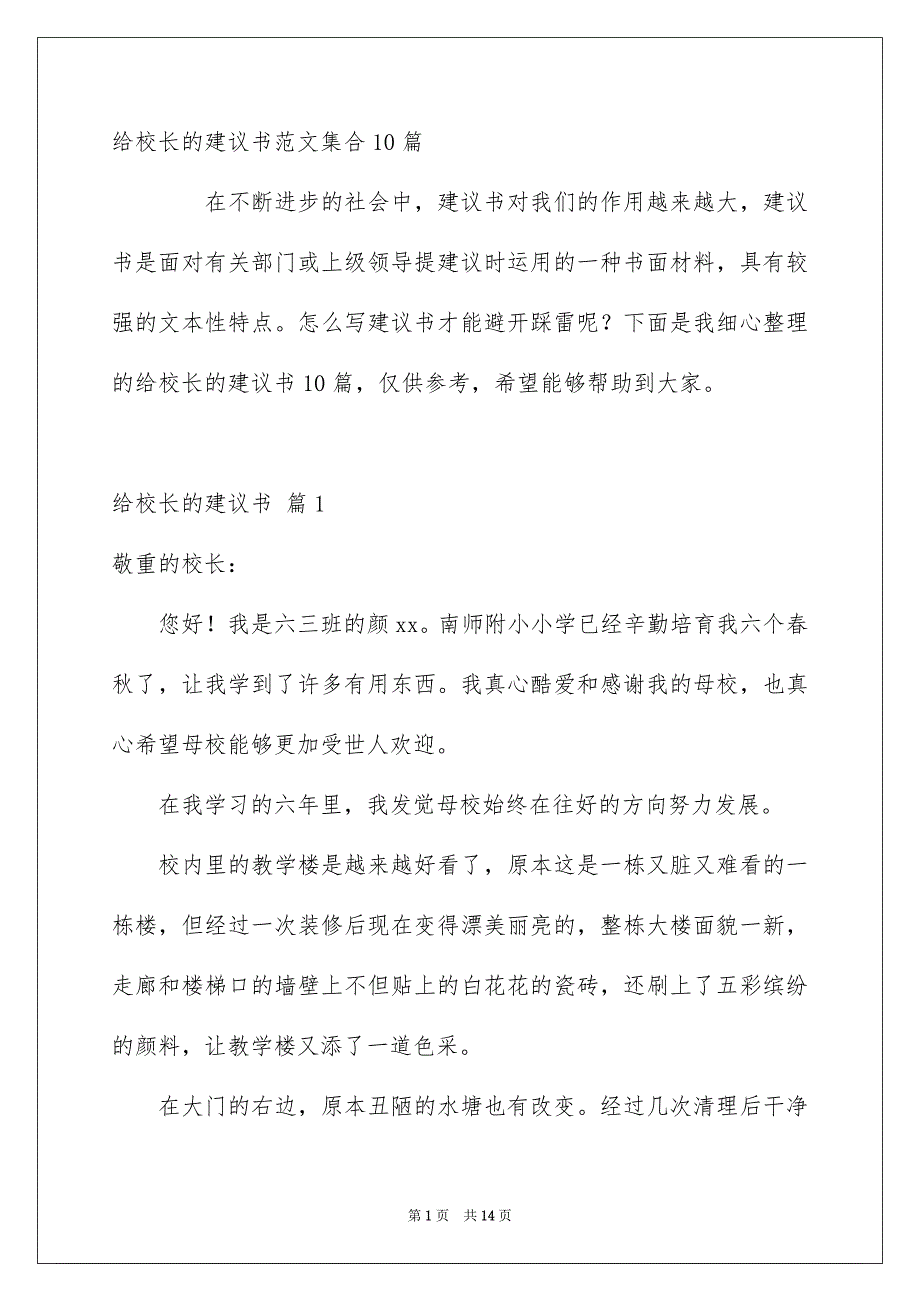 给校长的建议书范文集合10篇

在不断进步的社会中，建议书对我们的作用越来越大，建议书是面对有关部门或上级领导提建议时运用的一种书面材料，具有较强的文本性特点。怎么写建议书才能避开踩雷呢？下面是我细心整理的给校长的建议书10篇，仅供参考，希望能够帮助到大家。

给校长的建议书 篇1

敬重的校长：

您好！我是六三班的颜xx。南师附小小学已经辛勤培育我六个春秋了，让我学到了许多有用东西。我真心酷爱和感谢我的母校，也真心希望母校能够更加受世人欢迎。

在我学习的六年里，我发觉母校始终在往好的方向努力发展。

校内里的教学楼是越来越好看了，原本这是一栋又脏又难看的一栋楼，但经过一次装修后现在变得漂美丽亮的，整栋大楼面貌一新，走廊和楼梯口的墙壁上不但贴上的白花花的瓷砖，还刷上了五彩缤纷的颜料，让教学楼又添了一道色采。

在大门的右边，原本丑陋的水塘也有改变。经过几次清理后干净

第1页 共14页